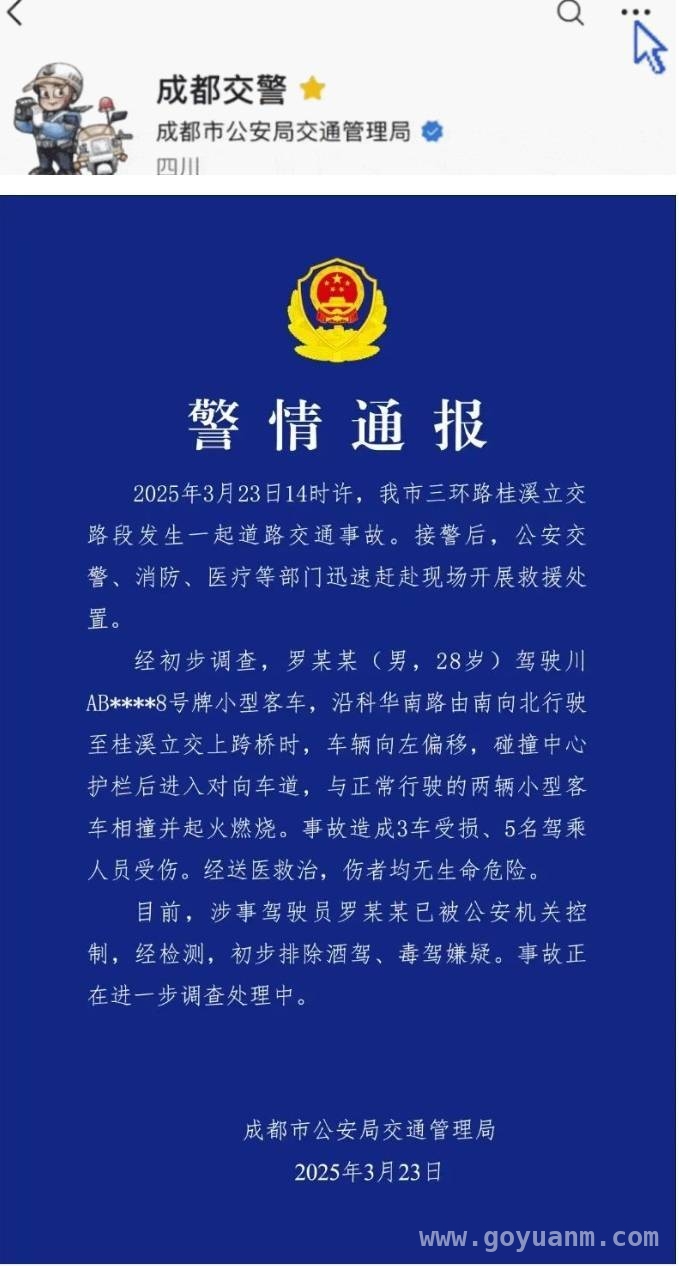 成都交警

成都市公安局交通管理局

四川

警情通报

2025年3月23日14时许，我市三环路桂溪立交路段发生一起道路交通事故。接警后，公安交警、消防、医疗等部门迅速赶赴现场开展救援处置。

经初步调查，罗某某（男，28岁）驾驶川AB****8号牌小型客车，沿科华南路由南向北行驶至桂溪立交上跨桥时，车辆向左偏移，碰撞中心护栏后进入对向车道，与正常行驶的两辆小型客车相撞并起火燃烧。事故造成3车受损、5名驾乘人员受伤。经送医救治，伤者均无生命危险。

目前，涉事驾驶员罗某某已被公安机关控制，经检测，初步排除酒驾、毒驾嫌疑。事故正在进一步调查处理中。

成都市公安局交通管理局
2025年3月23日

www.goyuanm.com